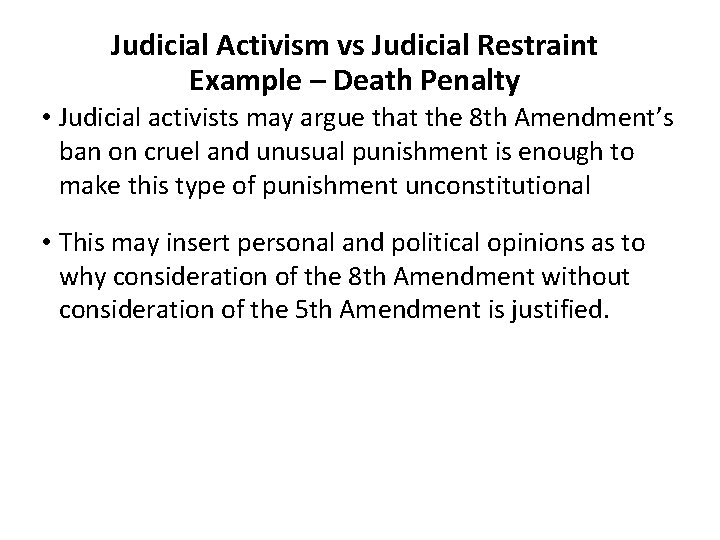 Judicial Activism vs Judicial Restraint
Example – Death Penalty

• Judicial activists may argue that the 8th Amendment's ban on cruel and unusual punishment is enough to make this type of punishment unconstitutional

• This may insert personal and political opinions as to why consideration of the 8th Amendment without consideration of the 5th Amendment is justified.